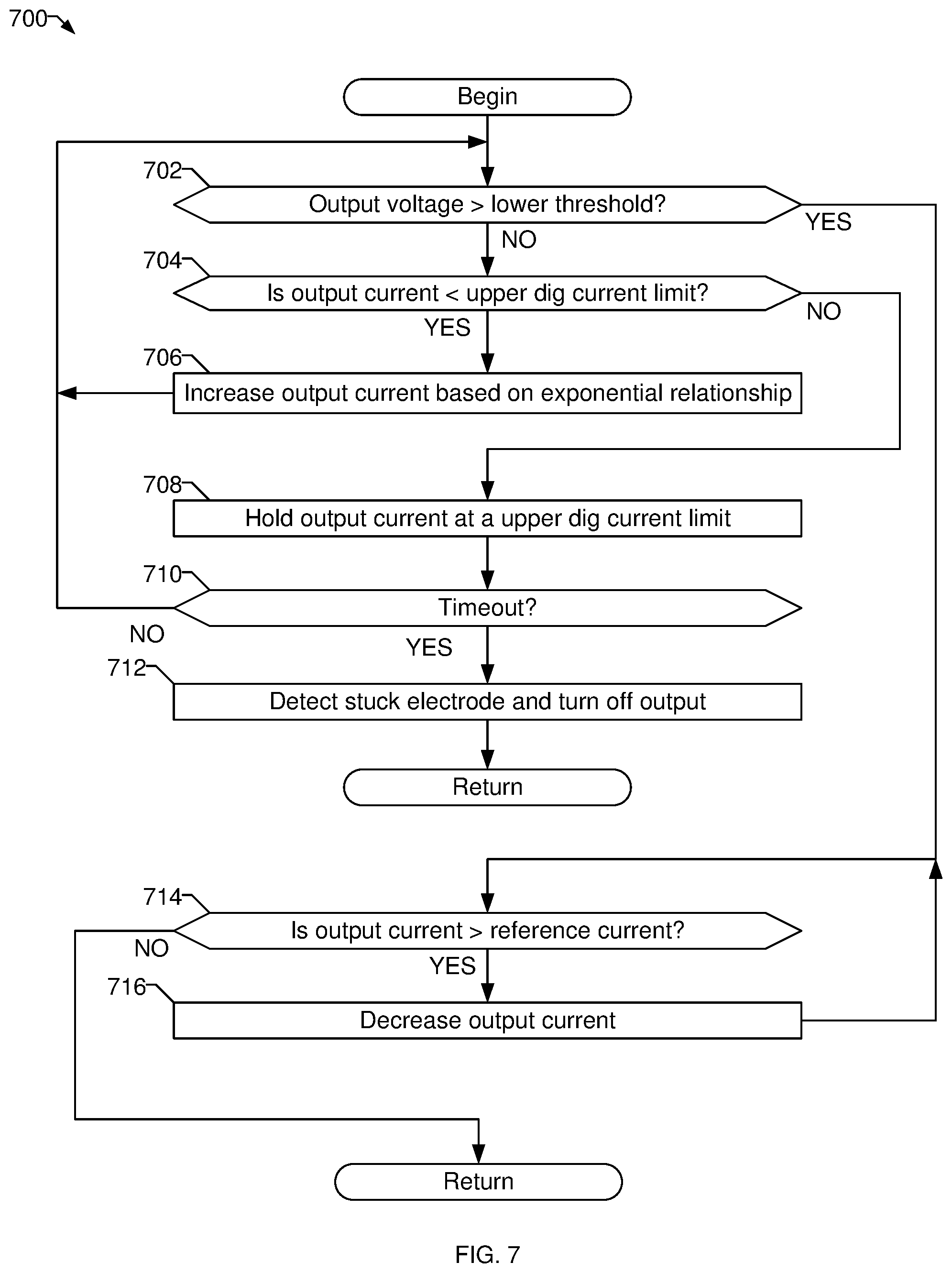 700

Begin

702

Output voltage > lower threshold?

YES

NO

704

Is output current < upper dig current limit?

NO

YES

706

Increase output current based on exponential relationship

708

Hold output current at a upper dig current limit

710

Timeout?

NO

YES

712

Detect stuck electrode and turn off output

Return

714

Is output current > reference current?

NO

YES

716

Decrease output current

Return

FIG. 7